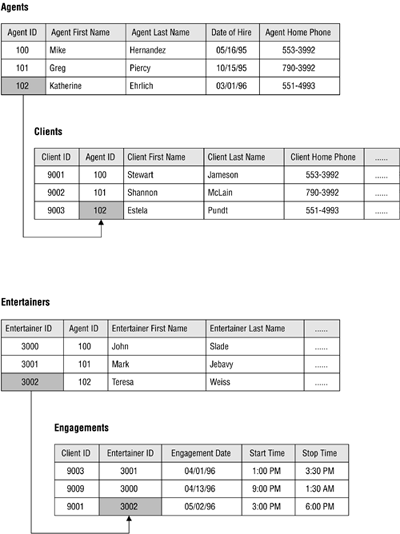 Agents

| Agent ID | Agent First Name | Agent Last Name | Date of Hire | Agent Home Phone |
|---|---|---|---|---|
| 100 | Mike | Hernandez | 05/16/95 | 553-3992 |
| 101 | Greg | Piercy | 10/15/95 | 790-3992 |
| 102 | Katherine | Ehrlich | 03/01/96 | 551-4993 |

Clients

| Client ID | Agent ID | Client First Name | Client Last Name | Client Home Phone | ...... |
|---|---|---|---|---|---|
| 9001 | 100 | Stewart | Jameson | 553-3992 | ...... |
| 9002 | 101 | Shannon | McLain | 790-3992 | ...... |
| 9003 | 102 | Estela | Pundt | 551-4993 | ...... |

Entertainers

| Entertainer ID | Agent ID | Entertainer First Name | Entertainer Last Name | ...... |
|---|---|---|---|---|
| 3000 | 100 | John | Slade | ...... |
| 3001 | 101 | Mark | Jebavy | ...... |
| 3002 | 102 | Teresa | Weiss | ...... |

Engagements

| Client ID | Entertainer ID | Engagement Date | Start Time | Stop Time |
|---|---|---|---|---|
| 9003 | 3001 | 04/01/96 | 1:00 PM | 3:30 PM |
| 9009 | 3000 | 04/13/96 | 9:00 PM | 1:30 AM |
| 9001 | 3002 | 05/02/96 | 3:00 PM | 6:00 PM |